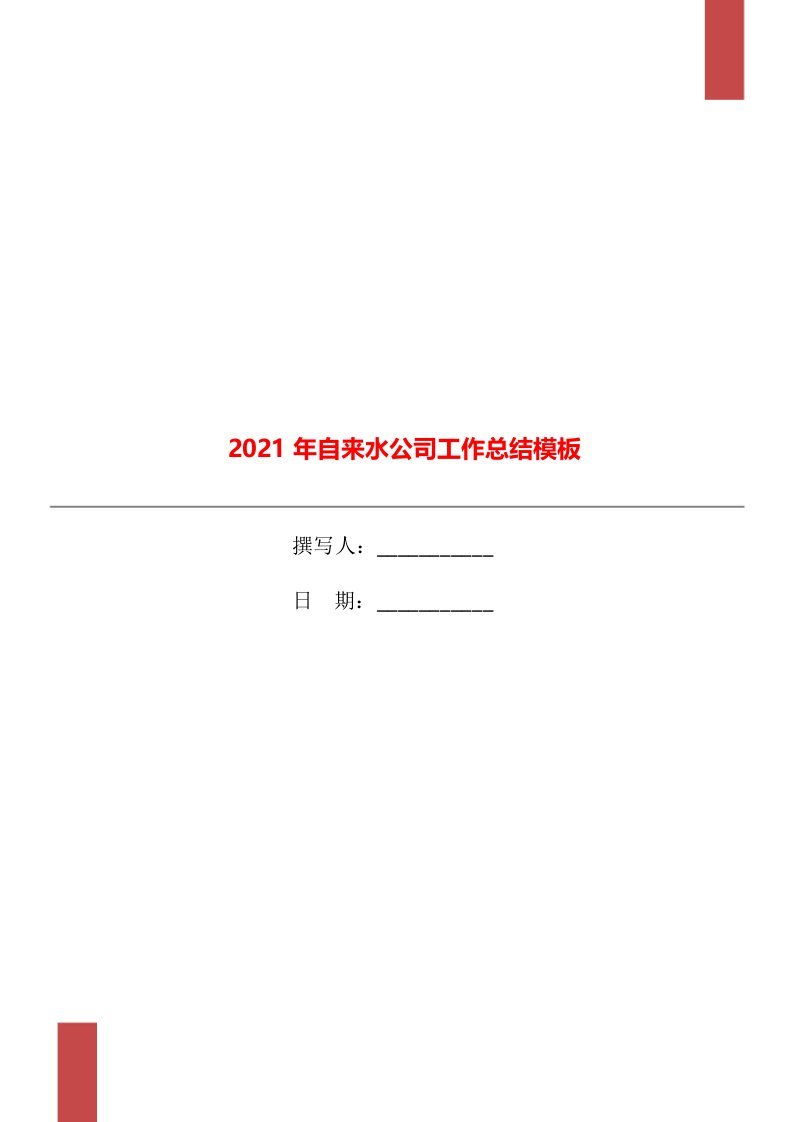 2021 年自来水公司工作总结模板

撰写人：___________

日 期：___________